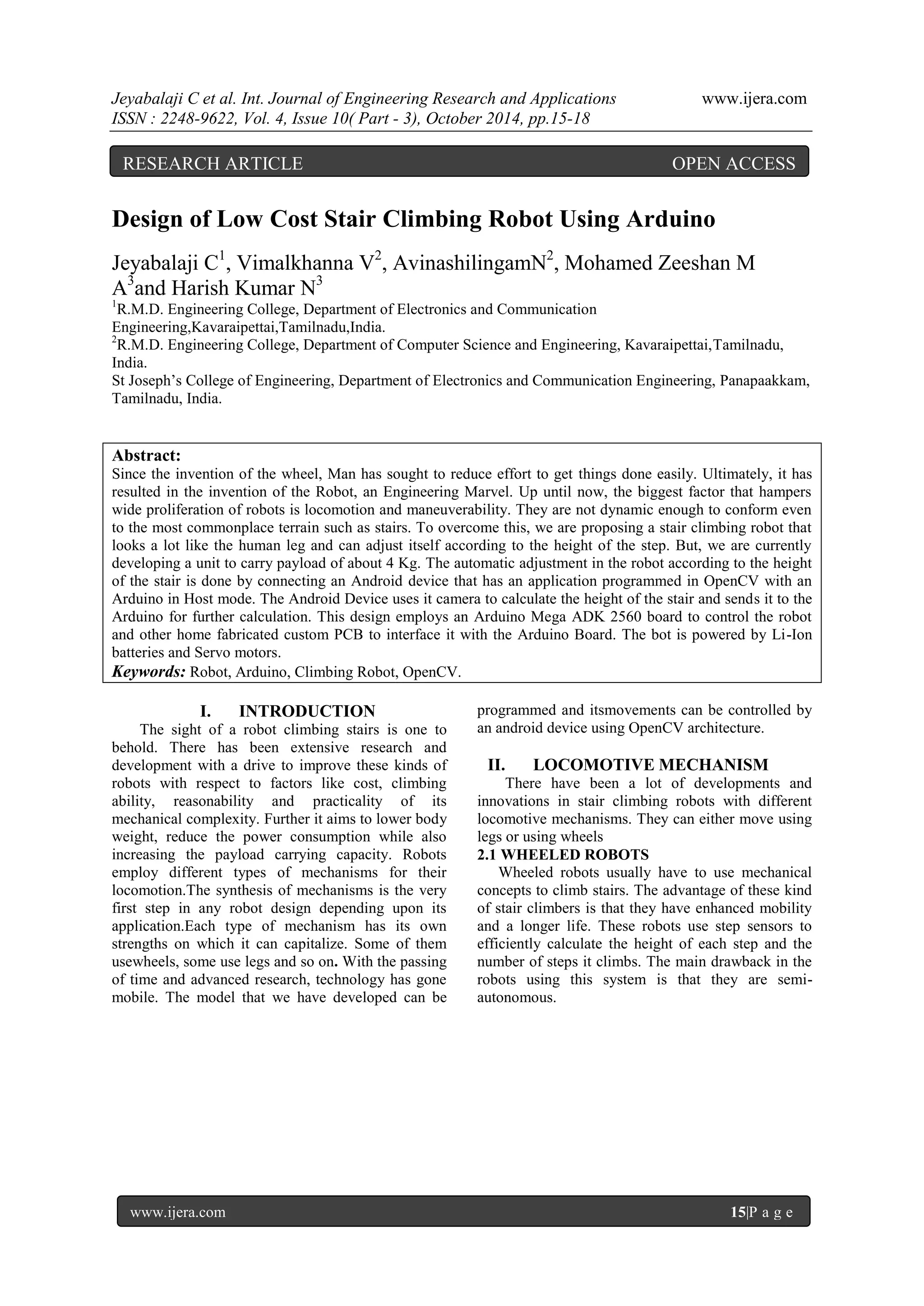 Jeyabalaji C et al. Int. Journal of Engineering Research and Applications www.ijera.com
ISSN : 2248-9622, Vol. 4, Issue 10( Part - 3), October 2014, pp.15-18

RESEARCH ARTICLE OPEN ACCESS

Design of Low Cost Stair Climbing Robot Using Arduino

Jeyabalaji C$^1$, Vimalkhanna V$^2$, AvinashilingamN$^2$, Mohamed Zeeshan M A$^3$and Harish Kumar N$^3$
$^1$R.M.D. Engineering College, Department of Electronics and Communication Engineering,Kavaraipettai,Tamilnadu,India.
$^2$R.M.D. Engineering College, Department of Computer Science and Engineering, Kavaraipettai,Tamilnadu, India.
St Joseph's College of Engineering, Department of Electronics and Communication Engineering, Panapaakkam, Tamilnadu, India.

Abstract:
Since the invention of the wheel, Man has sought to reduce effort to get things done easily. Ultimately, it has resulted in the invention of the Robot, an Engineering Marvel. Up until now, the biggest factor that hampers wide proliferation of robots is locomotion and maneuverability. They are not dynamic enough to conform even to the most commonplace terrain such as stairs. To overcome this, we are proposing a stair climbing robot that looks a lot like the human leg and can adjust itself according to the height of the step. But, we are currently developing a unit to carry payload of about 4 Kg. The automatic adjustment in the robot according to the height of the stair is done by connecting an Android device that has an application programmed in OpenCV with an Arduino in Host mode. The Android Device uses it camera to calculate the height of the stair and sends it to the Arduino for further calculation. This design employs an Arduino Mega ADK 2560 board to control the robot and other home fabricated custom PCB to interface it with the Arduino Board. The bot is powered by Li-Ion batteries and Servo motors.
Keywords: Robot, Arduino, Climbing Robot, OpenCV.

I. INTRODUCTION
The sight of a robot climbing stairs is one to behold. There has been extensive research and development with a drive to improve these kinds of robots with respect to factors like cost, climbing ability, reasonability and practicality of its mechanical complexity. Further it aims to lower body weight, reduce the power consumption while also increasing the payload carrying capacity. Robots employ different types of mechanisms for their locomotion.The synthesis of mechanisms is the very first step in any robot design depending upon its application.Each type of mechanism has its own strengths on which it can capitalize. Some of them usewheels, some use legs and so on. With the passing of time and advanced research, technology has gone mobile. The model that we have developed can be programmed and itsmovements can be controlled by an android device using OpenCV architecture.

II. LOCOMOTIVE MECHANISM
There have been a lot of developments and innovations in stair climbing robots with different locomotive mechanisms. They can either move using legs or using wheels
2.1 WHEELED ROBOTS
Wheeled robots usually have to use mechanical concepts to climb stairs. The advantage of these kind of stair climbers is that they have enhanced mobility and a longer life. These robots use step sensors to efficiently calculate the height of each step and the number of steps it climbs. The main drawback in the robots using this system is that they are semi-autonomous.

www.ijera.com 15|P a g e